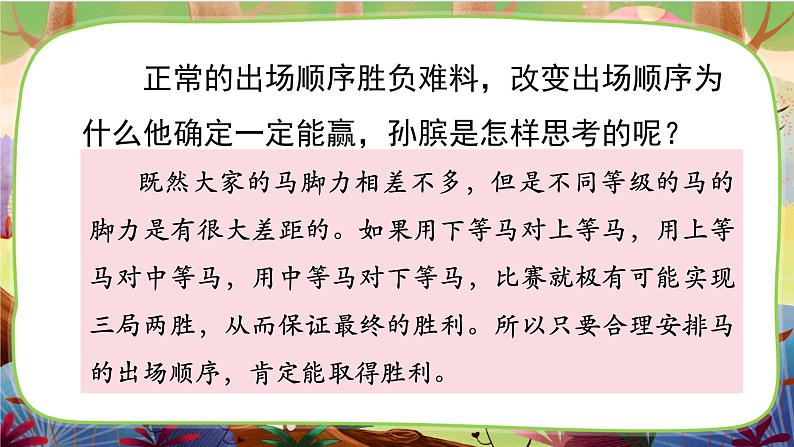 正常的出场顺序胜负难料，改变出场顺序为什么他确定一定能赢，孙膑是怎样思考的呢？

既然大家的马脚力相差不多，但是不同等级的马的脚力是有很大差距的。如果用下等马对上等马，用上等马对中等马，用中等马对下等马，比赛就极有可能实现三局两胜，从而保证最终的胜利。所以只要合理安排马的出场顺序，肯定能取得胜利。